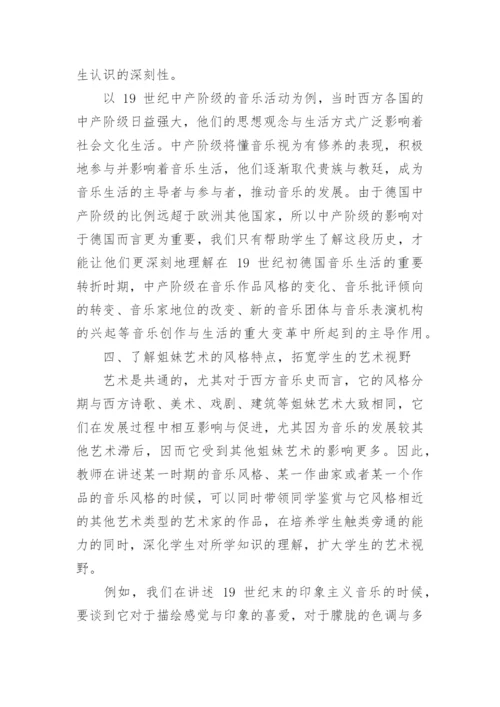 生认识的深刻性。

以 19 世纪中产阶级的音乐活动为例，当时西方各国的中产阶级日益强大，他们的思想观念与生活方式广泛影响着社会文化生活。中产阶级将懂音乐视为有修养的表现，积极地参与并影响着音乐生活，他们逐渐取代贵族与教廷，成为音乐生活的主导者与参与者，推动音乐的发展。由于德国中产阶级的比例远超于欧洲其他国家，所以中产阶级的影响对于德国而言更为重要，我们只有帮助学生了解这段历史，才能让他们更深刻地理解在 19 世纪初德国音乐生活的重要转折时期，中产阶级在音乐作品风格的变化、音乐批评倾向的转变、音乐家地位的改变、新的音乐团体与音乐表演机构的兴起等音乐创作与生活的重大变革中所起到的主导作用。

四、了解姐妹艺术的风格特点，拓宽学生的艺术视野

艺术是共通的，尤其对于西方音乐史而言，它的风格分期与西方诗歌、美术、戏剧、建筑等姐妹艺术大致相同，它们在发展过程中相互影响与促进，尤其因为音乐的发展较其他艺术滞后，因而它受到其他姐妹艺术的影响更多。因此，教师在讲述某一时期的音乐风格、某一作曲家或者某一个作品的音乐风格的时候，可以同时带领同学鉴赏与它风格相近的其他艺术类型的艺术家的作品，在培养学生触类旁通的能力的同时，深化学生对所学知识的理解，扩大学生的艺术视野。

例如，我们在讲述 19 世纪末的印象主义音乐的时候，要谈到它对于描绘感觉与印象的喜爱，对于朦胧的色调与多